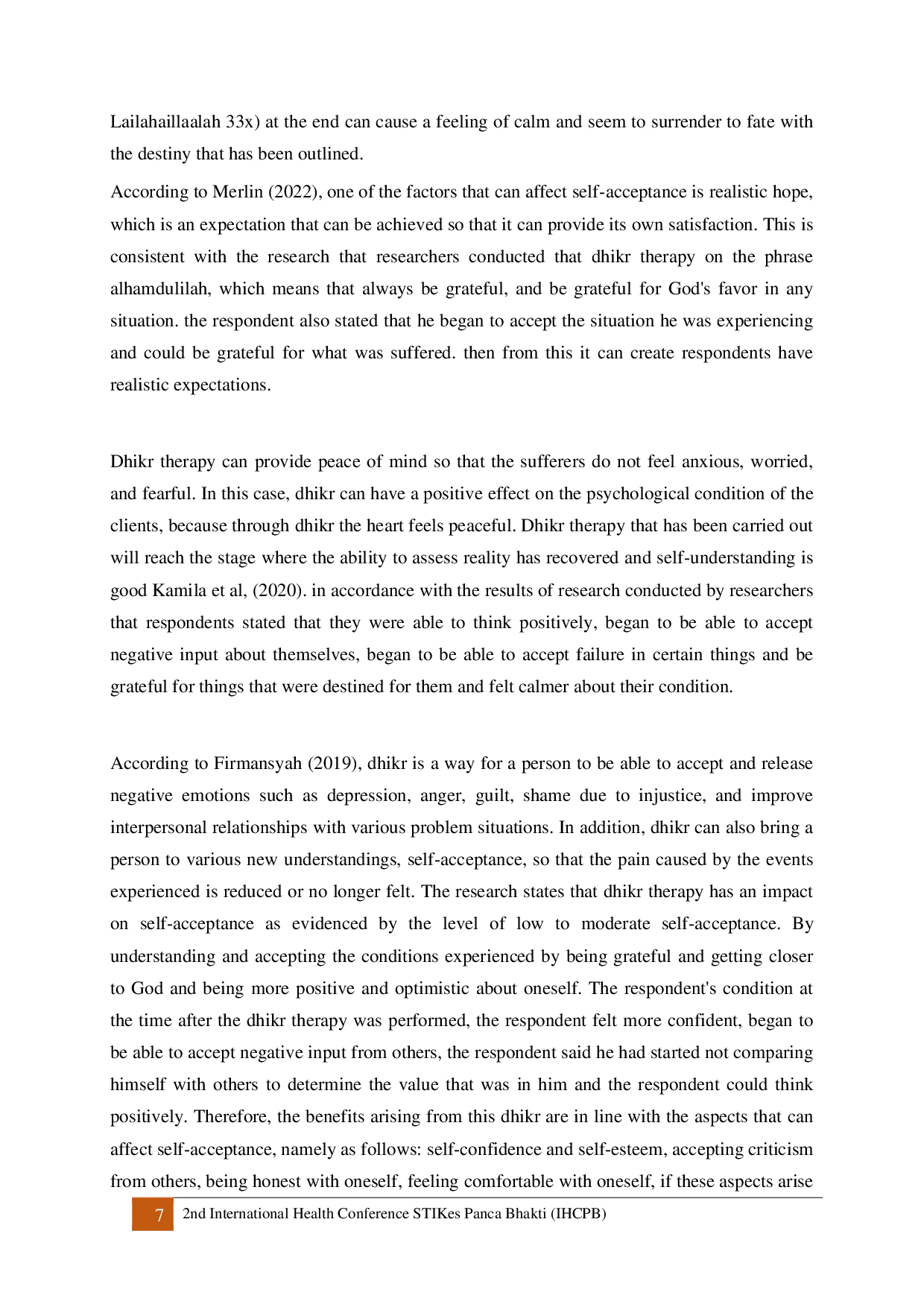 Lailahaillaalah 33x) at the end can cause a feeling of calm and seem to surrender to fate with the destiny that has been outlined.

According to Merlin (2022), one of the factors that can affect self-acceptance is realistic hope, which is an expectation that can be achieved so that it can provide its own satisfaction. This is consistent with the research that researchers conducted that dhikr therapy on the phrase alhamdulilah, which means that always be grateful, and be grateful for God's favor in any situation. the respondent also stated that he began to accept the situation he was experiencing and could be grateful for what was suffered. then from this it can create respondents have realistic expectations.

Dhikr therapy can provide peace of mind so that the sufferers do not feel anxious, worried, and fearful. In this case, dhikr can have a positive effect on the psychological condition of the clients, because through dhikr the heart feels peaceful. Dhikr therapy that has been carried out will reach the stage where the ability to assess reality has recovered and self-understanding is good Kamila et al, (2020). in accordance with the results of research conducted by researchers that respondents stated that they were able to think positively, began to be able to accept negative input about themselves, began to be able to accept failure in certain things and be grateful for things that were destined for them and felt calmer about their condition.

According to Firmansyah (2019), dhikr is a way for a person to be able to accept and release negative emotions such as depression, anger, guilt, shame due to injustice, and improve interpersonal relationships with various problem situations. In addition, dhikr can also bring a person to various new understandings, self-acceptance, so that the pain caused by the events experienced is reduced or no longer felt. The research states that dhikr therapy has an impact on self-acceptance as evidenced by the level of low to moderate self-acceptance. By understanding and accepting the conditions experienced by being grateful and getting closer to God and being more positive and optimistic about oneself. The respondent's condition at the time after the dhikr therapy was performed, the respondent felt more confident, began to be able to accept negative input from others, the respondent said he had started not comparing himself with others to determine the value that was in him and the respondent could think positively. Therefore, the benefits arising from this dhikr are in line with the aspects that can affect self-acceptance, namely as follows: self-confidence and self-esteem, accepting criticism from others, being honest with oneself, feeling comfortable with oneself, if these aspects arise

7 2nd International Health Conference STIKes Panca Bhakti (IHCPB)